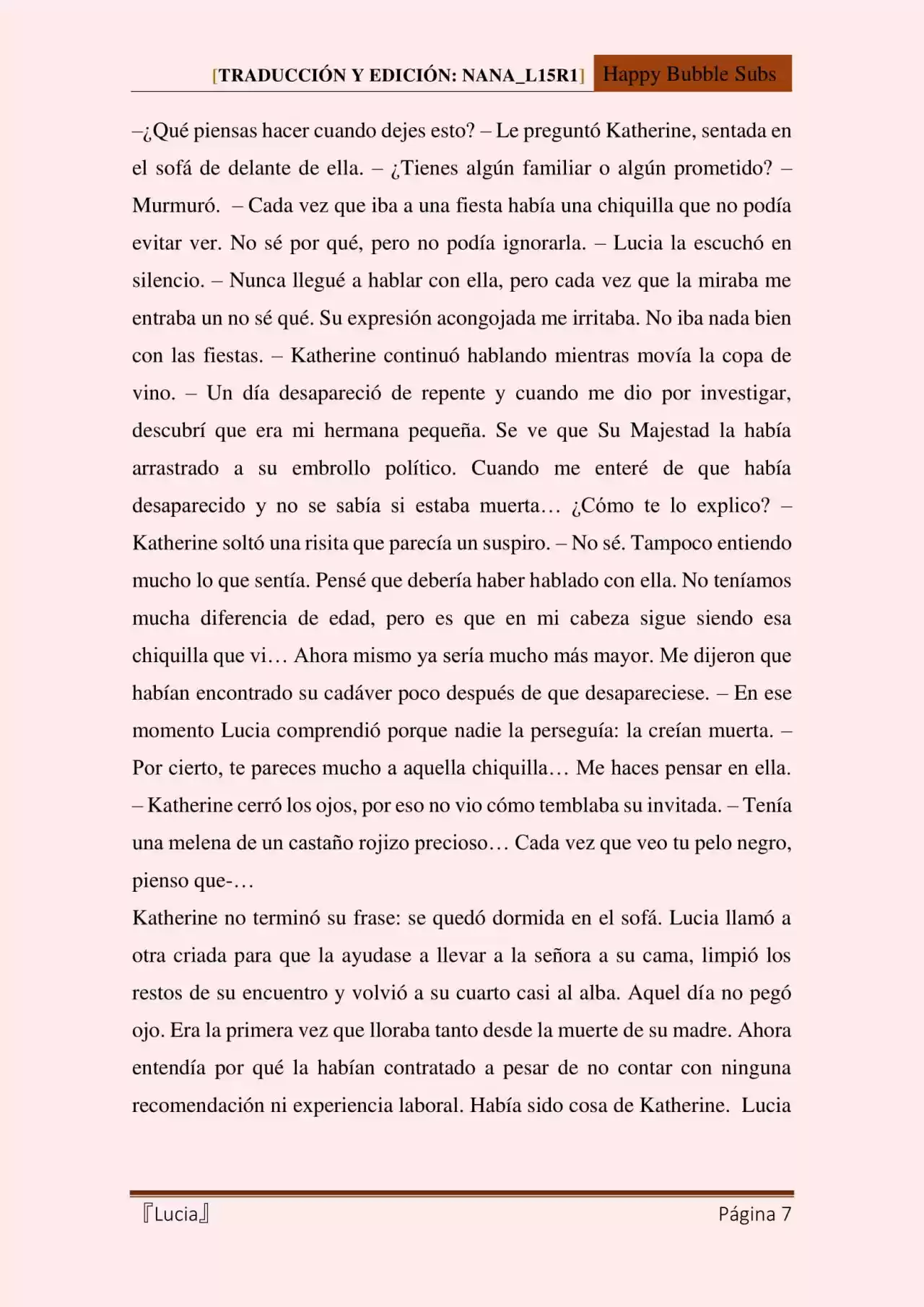 [TRADUCCIÓN Y EDICIÓN: NANA_L15R1] Happy Bubble Subs

–¿Qué piensas hacer cuando dejes esto? – Le preguntó Katherine, sentada en el sofá de delante de ella. – ¿Tienes algún familiar o algún prometido? – Murmuró. – Cada vez que iba a una fiesta había una chiquilla que no podía evitar ver. No sé por qué, pero no podía ignorarla. – Lucia la escuchó en silencio. – Nunca llegué a hablar con ella, pero cada vez que la miraba me entraba un no sé qué. Su expresión acongojada me irritaba. No iba nada bien con las fiestas. – Katherine continuó hablando mientras movía la copa de vino. – Un día desapareció de repente y cuando me dio por investigar, descubrí que era mi hermana pequeña. Se ve que Su Majestad la había arrastrado a su embrollo político. Cuando me enteré de que había desaparecido y no se sabía si estaba muerta… ¿Cómo te lo explico? – Katherine soltó una risita que parecía un suspiro. – No sé. Tampoco entiendo mucho lo que sentía. Pensé que debería haber hablado con ella. No teníamos mucha diferencia de edad, pero es que en mi cabeza sigue siendo esa chiquilla que vi… Ahora mismo ya sería mucho más mayor. Me dijeron que habían encontrado su cadáver poco después de que desapareciese. – En ese momento Lucia comprendió porque nadie la perseguía: la creían muerta. – Por cierto, te pareces mucho a aquella chiquilla… Me haces pensar en ella. – Katherine cerró los ojos, por eso no vio cómo temblaba su invitada. – Tenía una melena de un castaño rojizo precioso… Cada vez que veo tu pelo negro, pienso que-…
Katherine no terminó su frase: se quedó dormida en el sofá. Lucia llamó a otra criada para que la ayudase a llevar a la señora a su cama, limpió los restos de su encuentro y volvió a su cuarto casi al alba. Aquel día no pegó ojo. Era la primera vez que lloraba tanto desde la muerte de su madre. Ahora entendía por qué la habían contratado a pesar de no contar con ninguna recomendación ni experiencia laboral. Había sido cosa de Katherine. Lucia

『Lucia』 Página 7